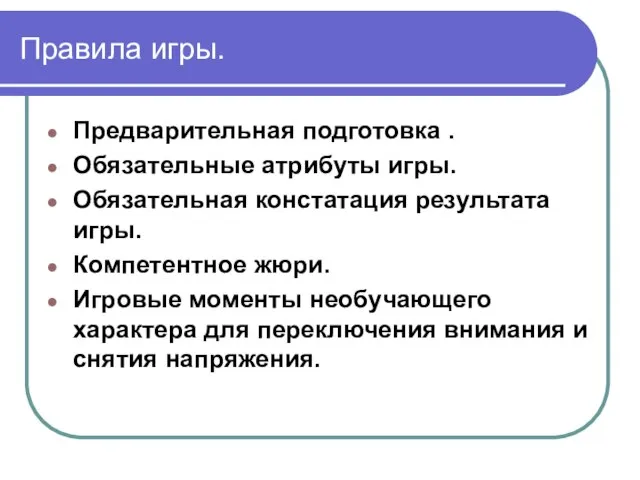 Правила игры.

- Предварительная подготовка .
- Обязательные атрибуты игры.
- Обязательная констатация результата игры.
- Компетентное жюри.
- Игровые моменты необучающего характера для переключения внимания и снятия напряжения.